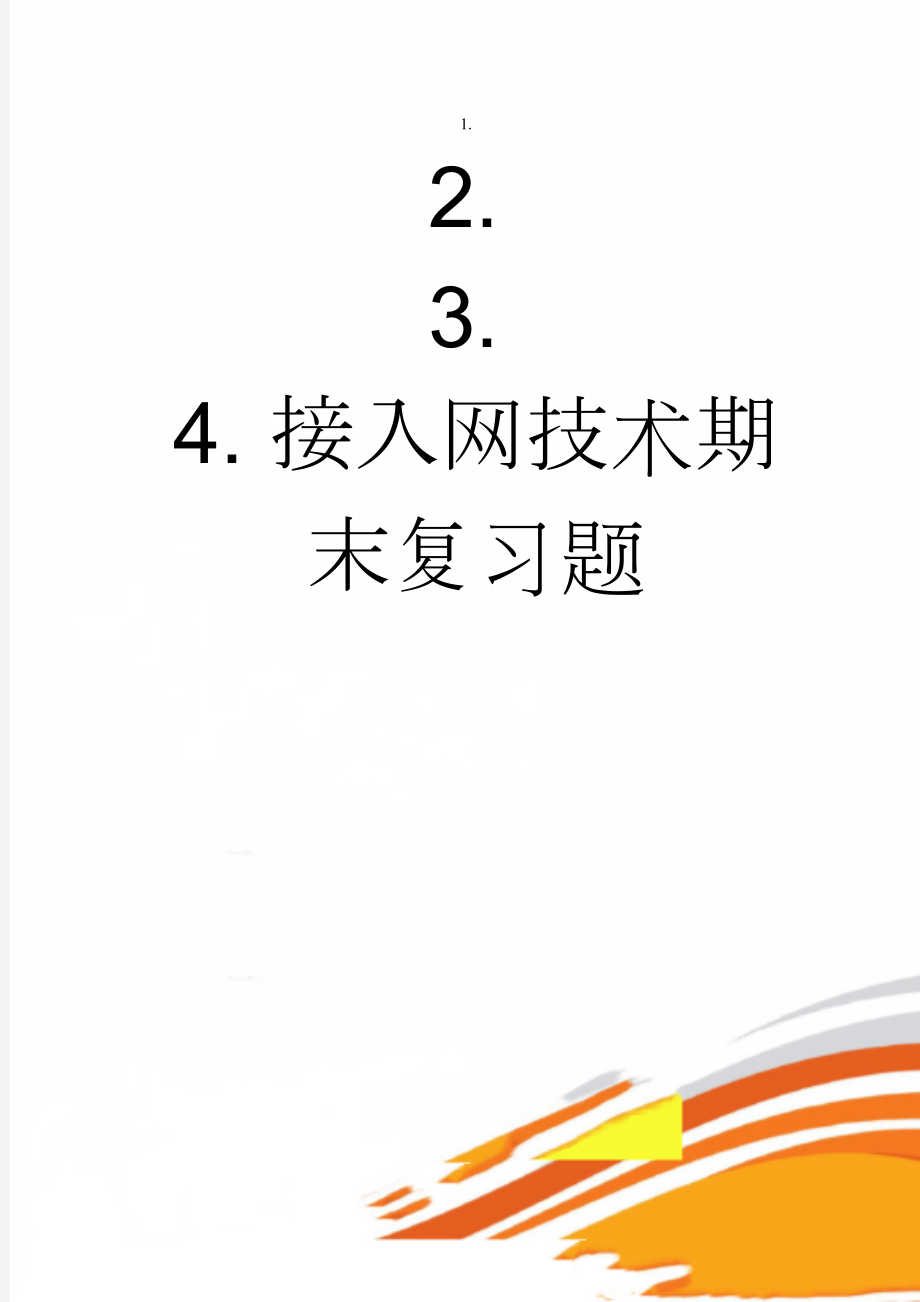 1.

2.

3.

4. 接入网技术期末复习题